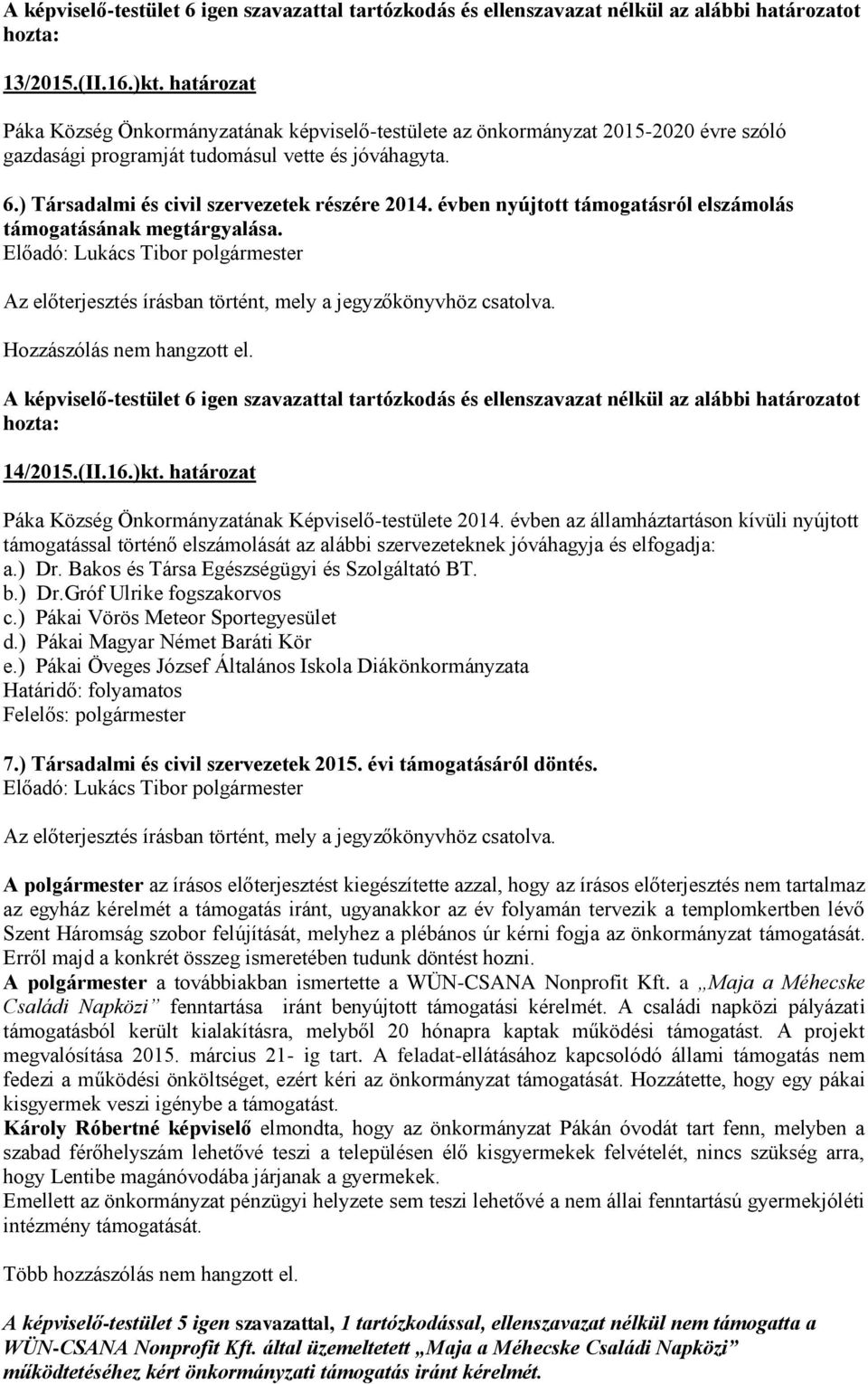 A képviselő-testület 6 igen szavazattal tartózkodás és ellenszavazat nélkül az alábbi határozatot hozta:

13/2015.(II.16.)kt. határozat

Páka Község Önkormányzatának képviselő-testülete az önkormányzat 2015-2020 évre szóló gazdasági programját tudomásul vette és jóváhagyta.

6.) Társadalmi és civil szervezetek részére 2014. évben nyújtott támogatásról elszámolás támogatásának megtárgyalása.
Előadó: Lukács Tibor polgármester

Az előterjesztés írásban történt, mely a jegyzőkönyvhöz csatolva.

Hozzászólás nem hangzott el.

A képviselő-testület 6 igen szavazattal tartózkodás és ellenszavazat nélkül az alábbi határozatot hozta:

14/2015.(II.16.)kt. határozat

Páka Község Önkormányzatának Képviselő-testülete 2014. évben az államháztartáson kívüli nyújtott támogatással történő elszámolását az alábbi szervezeteknek jóváhagyja és elfogadja:
a.) Dr. Bakos és Társa Egészségügyi és Szolgáltató BT.
b.) Dr.Gróf Ulrike fogszakorvos
c.) Pákai Vörös Meteor Sportegyesület
d.) Pákai Magyar Német Baráti Kör
e.) Pákai Öveges József Általános Iskola Diákönkormányzata
Határidő: folyamatos
Felelős: polgármester

7.) Társadalmi és civil szervezetek 2015. évi támogatásáról döntés.
Előadó: Lukács Tibor polgármester

Az előterjesztés írásban történt, mely a jegyzőkönyvhöz csatolva.

A polgármester az írásos előterjesztést kiegészítette azzal, hogy az írásos előterjesztés nem tartalmaz az egyház kérelmét a támogatás iránt, ugyanakkor az év folyamán tervezik a templomkertben lévő Szent Háromság szobor felújítását, melyhez a plébános úr kérni fogja az önkormányzat támogatását. Erről majd a konkrét összeg ismeretében tudunk döntést hozni.
A polgármester a továbbiakban ismertette a WÜN-CSANA Nonprofit Kft. a „Maja a Méhecske Családi Napközi” fenntartása iránt benyújtott támogatási kérelmét. A családi napközi pályázati támogatásból került kialakításra, melyből 20 hónapra kaptak működési támogatást. A projekt megvalósítása 2015. március 21- ig tart. A feladat-ellátásához kapcsolódó állami támogatás nem fedezi a működési önköltséget, ezért kéri az önkormányzat támogatását. Hozzátette, hogy egy pákai kisgyermek veszi igénybe a támogatást.
Károly Róbertné képviselő elmondta, hogy az önkormányzat Pákán óvodát tart fenn, melyben a szabad férőhelyszám lehetővé teszi a településen élő kisgyermekek felvételét, nincs szükség arra, hogy Lentibe magánóvodába járjanak a gyermekek.
Emellett az önkormányzat pénzügyi helyzete sem teszi lehetővé a nem állai fenntartású gyermekjóléti intézmény támogatását.

Több hozzászólás nem hangzott el.

A képviselő-testület 5 igen szavazattal, 1 tartózkodással, ellenszavazat nélkül nem támogatta a WÜN-CSANA Nonprofit Kft. által üzemeltetett „Maja a Méhecske Családi Napközi” működtetéséhez kért önkormányzati támogatás iránt kérelmét.